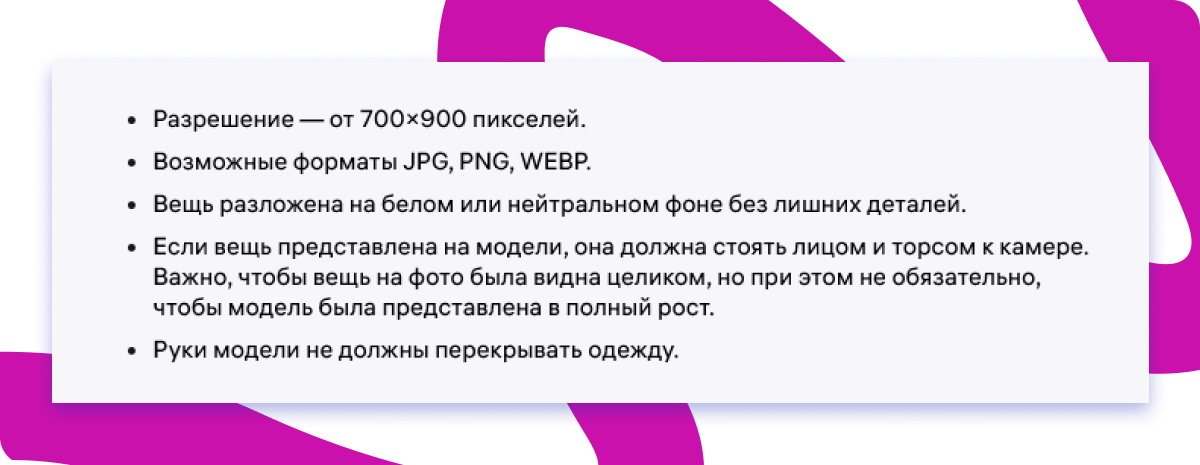 - Разрешение — от 700×900 пикселей.
- Возможные форматы JPG, PNG, WEBP.
- Вещь разложена на белом или нейтральном фоне без лишних деталей.
- Если вещь представлена на модели, она должна стоять лицом и торсом к камере. Важно, чтобы вещь на фото была видна целиком, но при этом не обязательно, чтобы модель была представлена в полный рост.
- Руки модели не должны перекрывать одежду.